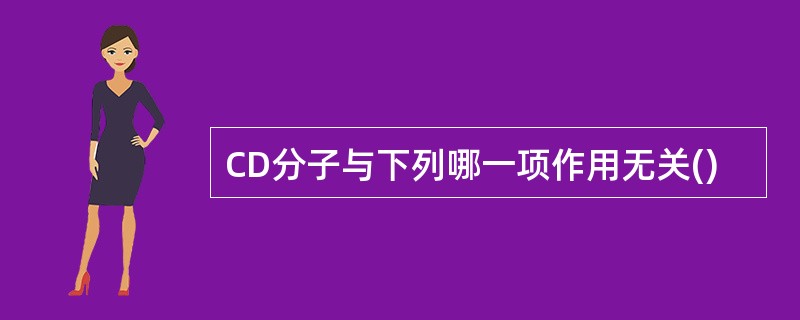 CD分子与下列哪一项作用无关()